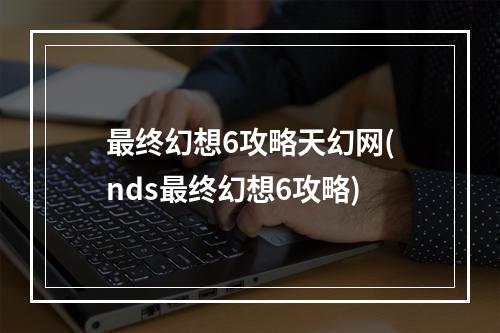 最终幻想6攻略天幻网(nds最终幻想6攻略)